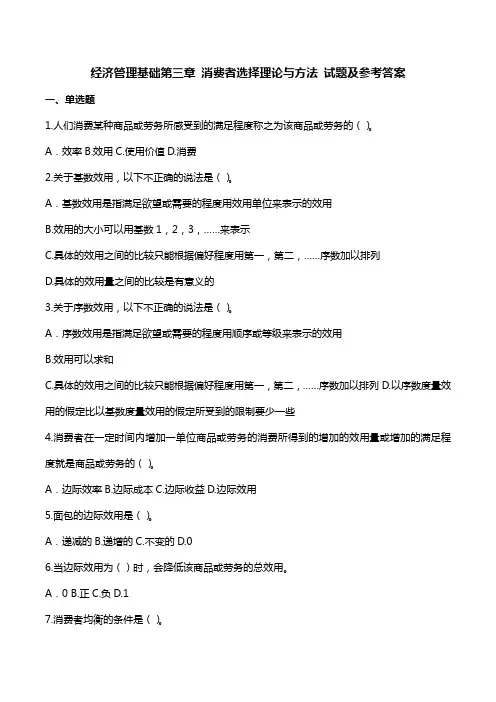 经济管理基础第三章 消费者选择理论与方法 试题及参考答案

一、单选题

1.人们消费某种商品或劳务所感受到的满足程度称之为该商品或劳务的（ ）。

A．效率 B.效用 C.使用价值 D.消费

2.关于基数效用，以下不正确的说法是（ ）。

A．基数效用是指满足欲望或需要的程度用效用单位来表示的效用

B.效用的大小可以用基数 1，2，3，……来表示

C.具体的效用之间的比较只能根据偏好程度用第一，第二，……序数加以排列

D.具体的效用量之间的比较是有意义的

3.关于序数效用，以下不正确的说法是（ ）。

A．序数效用是指满足欲望或需要的程度用顺序或等级来表示的效用

B.效用可以求和

C.具体的效用之间的比较只能根据偏好程度用第一，第二，……序数加以排列 D.以序数度量效用的假定比以基数度量效用的假定所受到的限制要少一些

4.消费者在一定时间内增加一单位商品或劳务的消费所得到的增加的效用量或增加的满足程度就是商品或劳务的（ ）。

A．边际效率 B.边际成本 C.边际收益 D.边际效用

5.面包的边际效用是（ ）。

A．递减的 B.递增的 C.不变的 D.0

6.当边际效用为（ ）时，会降低该商品或劳务的总效用。

A．0 B.正 C.负 D.1

7.消费者均衡的条件是（ ）。